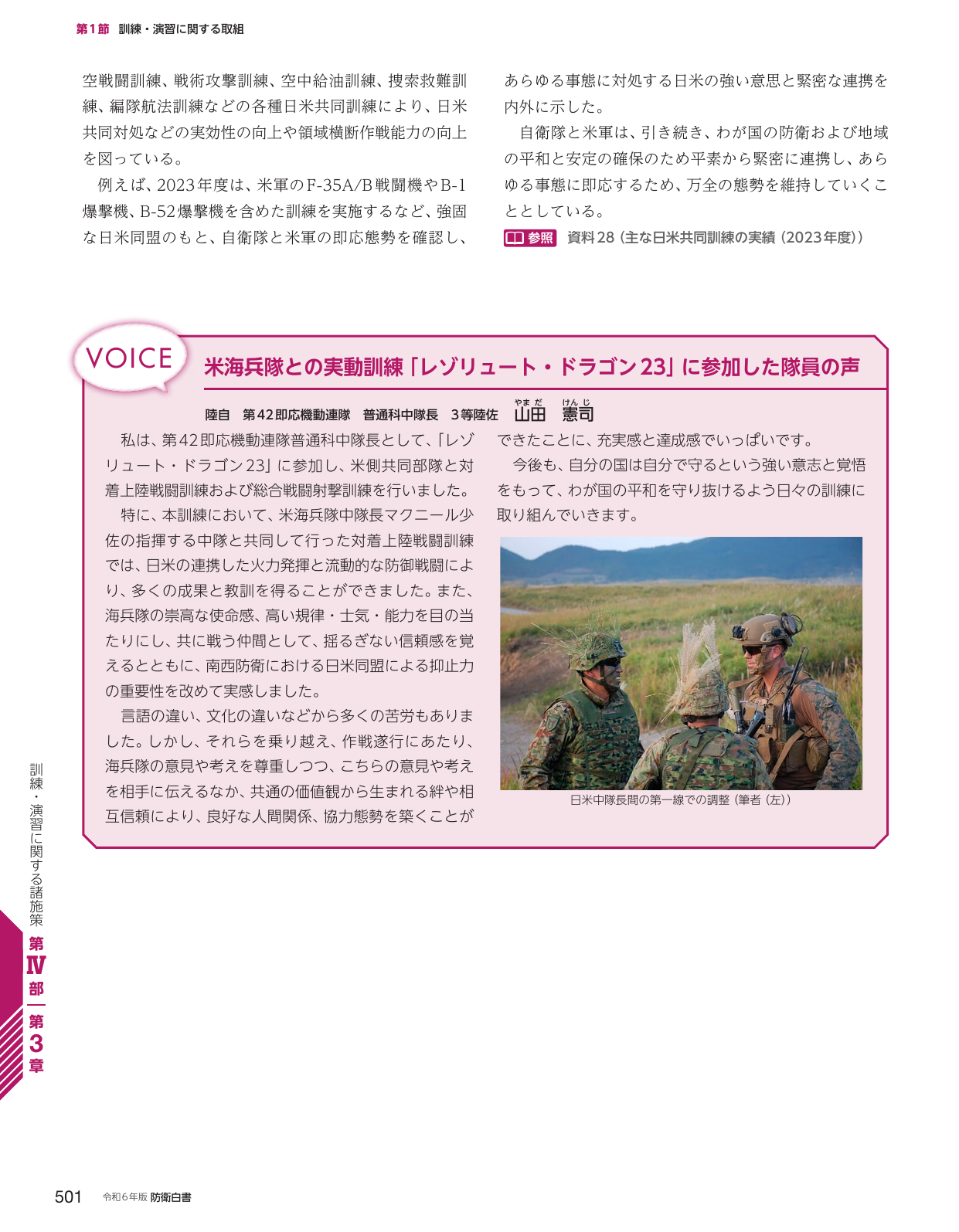 第1節　訓練・演習に関する取組

空戦闘訓練、戦術攻撃訓練、空中給油訓練、捜索救難訓練、編隊航法訓練などの各種日米共同訓練により、日米共同対処などの実効性の向上や領域横断作戦能力の向上を図っている。

例えば、2023年度は、米軍のF-35A/B戦闘機やB-1爆撃機、B-52爆撃機を含めた訓練を実施するなど、強固な日米同盟のもと、自衛隊と米軍の即応態勢を確認し、あらゆる事態に対処する日米の強い意思と緊密な連携を内外に示した。

自衛隊と米軍は、引き続き、わが国の防衛および地域の平和と安定の確保のため平素から緊密に連携し、あらゆる事態に即応するため、万全の態勢を維持していくこととしている。

参照　資料28（主な日米共同訓練の実績（2023年度））

VOICE　米海兵隊との実動訓練「レゾリュート・ドラゴン23」に参加した隊員の声

陸自　第42即応機動連隊　普通科中隊長　3等陸佐　山田（やまだ）　憲司（けんじ）

私は、第42即応機動連隊普通科中隊長として、「レゾリュート・ドラゴン23」に参加し、米側共同部隊と対着上陸戦闘訓練および総合戦闘射撃訓練を行いました。

特に、本訓練において、米海兵隊中隊長マクニール少佐の指揮する中隊と共同して行った対着上陸戦闘訓練では、日米の連携した火力発揮と流動的な防御戦闘により、多くの成果と教訓を得ることができました。また、海兵隊の崇高な使命感、高い規律・士気・能力を目の当たりにし、共に戦う仲間として、揺るぎない信頼感を覚えるとともに、南西防衛における日米同盟による抑止力の重要性を改めて実感しました。

言語の違い、文化の違いなどから多くの苦労もありました。しかし、それらを乗り越え、作戦遂行にあたり、海兵隊の意見や考えを尊重しつつ、こちらの意見や考えを相手に伝えるなか、共通の価値観から生まれる絆や相互信頼により、良好な人間関係、協力態勢を築くことができたことに、充実感と達成感でいっぱいです。

今後も、自分の国は自分で守るという強い意志と覚悟をもって、わが国の平和を守り抜けるよう日々の訓練に取り組んでいきます。

日米中隊長間の第一線での調整（筆者（左））

訓練・演習に関する諸施策　第Ⅳ部　第3章

501　令和6年版 防衛白書